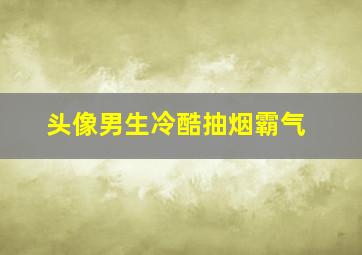 头像男生冷酷抽烟霸气